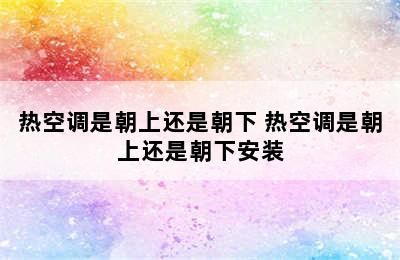 热空调是朝上还是朝下 热空调是朝上还是朝下安装